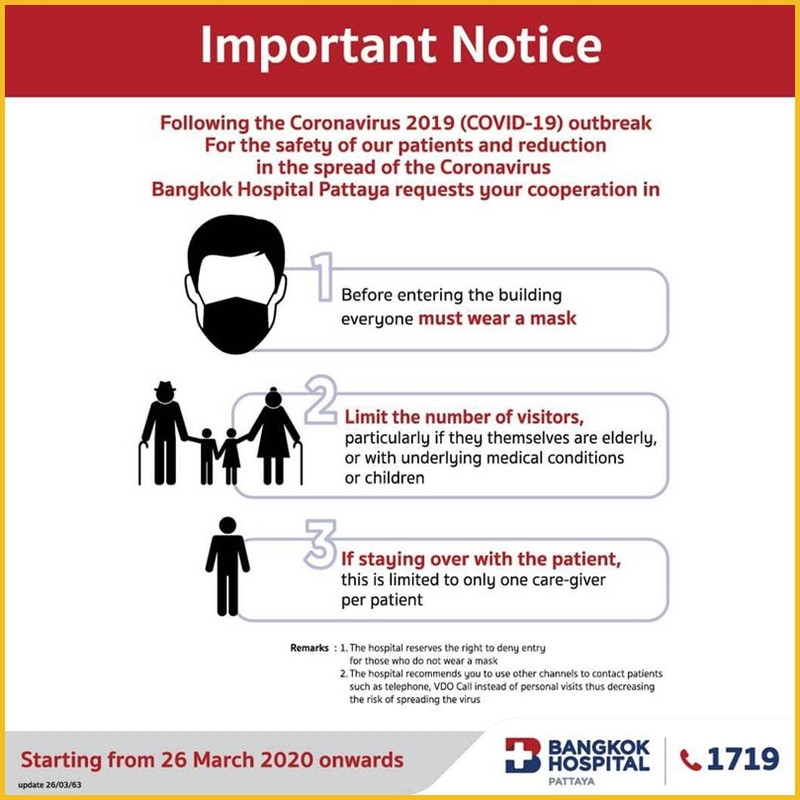 Important Notice

Following the Coronavirus 2019 (COVID-19) outbreak
For the safety of our patients and reduction in the spread of the Coronavirus
Bangkok Hospital Pattaya requests your cooperation in

1
Before entering the building everyone must wear a mask

2
Limit the number of visitors, particularly if they themselves are elderly, or with underlying medical conditions or children

3
If staying over with the patient, this is limited to only one care-giver per patient

Remarks : 1. The hospital reserves the right to deny entry for those who do not wear a mask
2. The hospital recommends you to use other channels to contact patients such as telephone, VDO Call instead of personal visits thus decreasing the risk of spreading the virus

Starting from 26 March 2020 onwards
update 26/03/63

BANGKOK HOSPITAL
PATTAYA

1719